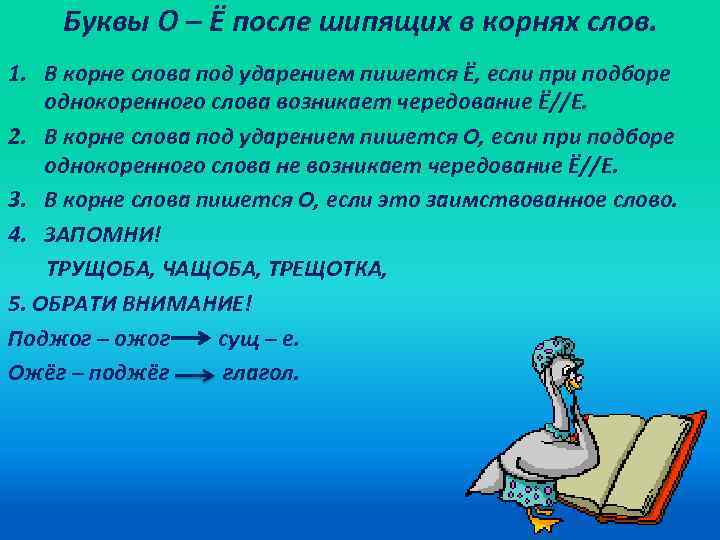 Буквы О – Ё после шипящих в корнях слов.

1. В корне слова под ударением пишется Ё, если при подборе однокоренного слова возникает чередование Ё//Е.

2. В корне слова под ударением пишется О, если при подборе однокоренного слова не возникает чередование Ё//Е.

3. В корне слова пишется О, если это заимствованное слово.

4. ЗАПОМНИ!

ТРУЩОБА, ЧАЩОБА, ТРЕЩОТКА,

5. ОБРАТИ ВНИМАНИЕ!

Поджог – ожог → сущ – е.

Ожёг – поджёг → глагол.